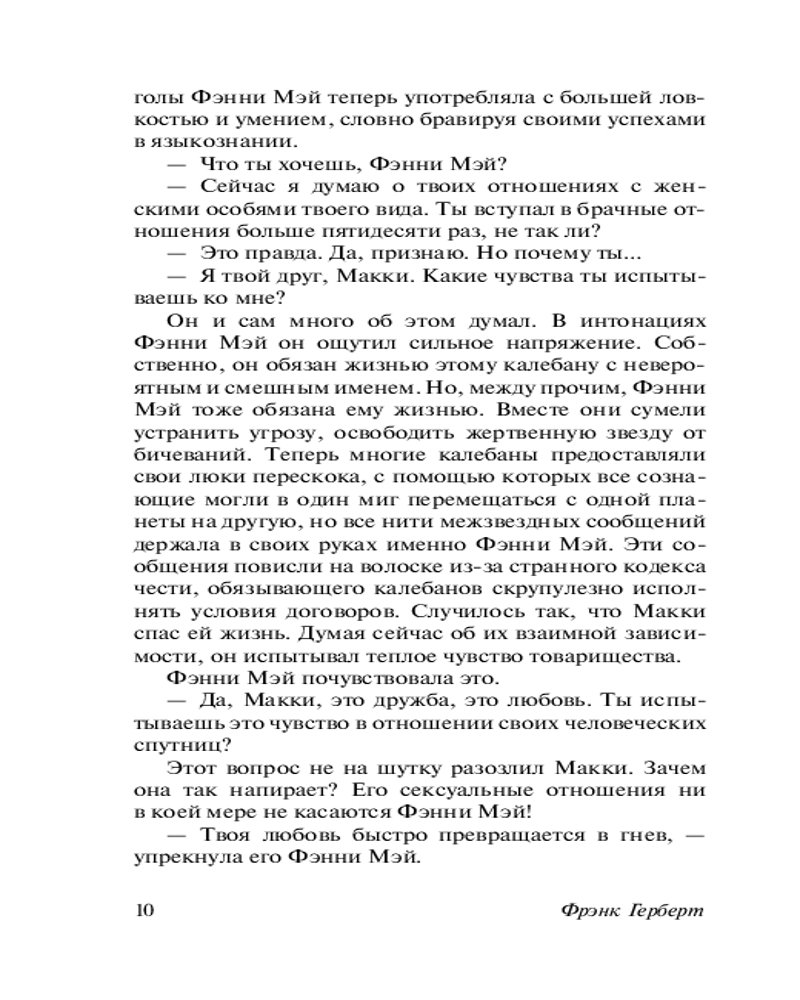 голы Фэнни Мэй теперь употребляла с большей ловкостью и умением, словно бравируя своими успехами в языкознании.

— Что ты хочешь, Фэнни Мэй?

— Сейчас я думаю о твоих отношениях с женскими особями твоего вида. Ты вступал в брачные отношения больше пятидесяти раз, не так ли?

— Это правда. Да, признаю. Но почему ты...

— Я твой друг, Макки. Какие чувства ты испытываешь ко мне?

Он и сам много об этом думал. В интонациях Фэнни Мэй он ощутил сильное напряжение. Собственно, он обязан жизнью этому калебану с невероятным и смешным именем. Но, между прочим, Фэнни Мэй тоже обязана ему жизнью. Вместе они сумели устранить угрозу, освободить жертвенную звезду от бичеваний. Теперь многие калебаны предоставляли свои люки перескока, с помощью которых все сознающие могли в один миг перемещаться с одной планеты на другую, но все нити межзвездных сообщений держала в своих руках именно Фэнни Мэй. Эти сообщения повисли на волоске из-за странного кодекса чести, обязывающего калебанов скрупулезно исполнять условия договоров. Случилось так, что Макки спас ей жизнь. Думая сейчас об их взаимной зависимости, он испытывал теплое чувство товарищества.

Фэнни Мэй почувствовала это.

— Да, Макки, это дружба, это любовь. Ты испытываешь это чувство в отношении своих человеческих спутниц?

Этот вопрос не на шутку разозлил Макки. Зачем она так напирает? Его сексуальные отношения ни в коей мере не касаются Фэнни Мэй!

— Твоя любовь быстро превращается в гнев, — упрекнула его Фэнни Мэй.

10 Фрэнк Герберт